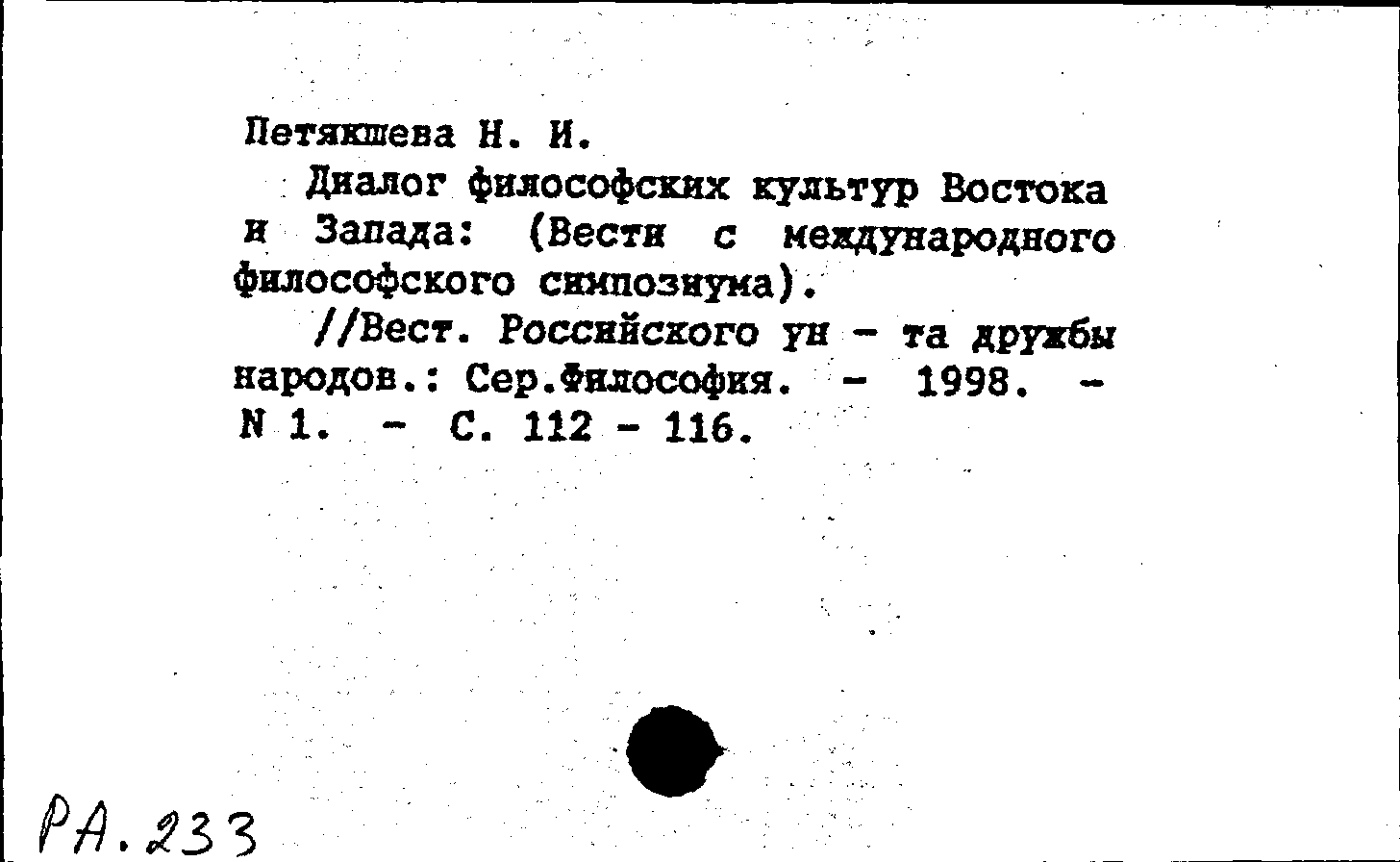 Петякшева Н. И.

Диалог философских культур Востока и Запада: (Вести с международного философского симпозиума).

//Вест. Российского ун - та дружбы народов.: Сер.Философия. - 1998. - N 1. - С. 112 - 116.

РА.233